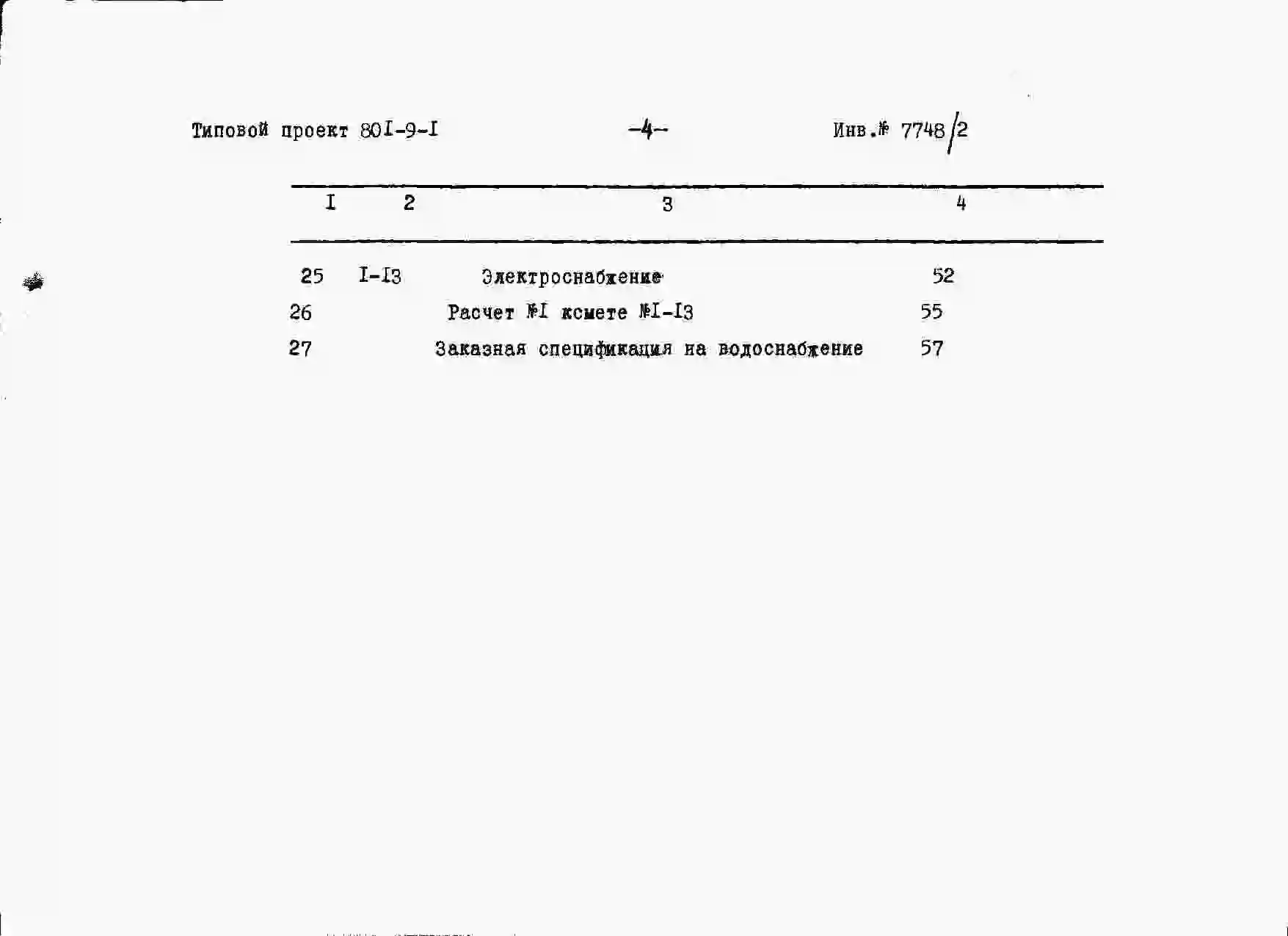 Типовой проект 80I-9-I -4- Инв.№ 7748/2

| I | 2 | 3 | 4 |
|---|---|---|---|
| 25 | I-I3 | Электроснабжение | 52 |
| 26 | | Расчет №I ксмете №I-I3 | 55 |
| 27 | | Заказная спецификация на водоснабжение | 57 |